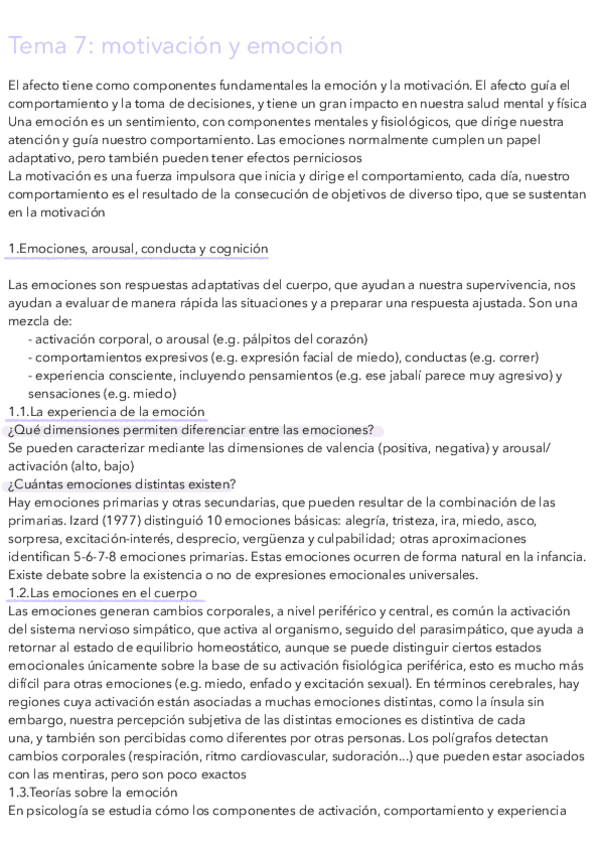 Tema 7: motivación y emoción

El afecto tiene como componentes fundamentales la emoción y la motivación. El afecto guía el comportamiento y la toma de decisiones, y tiene un gran impacto en nuestra salud mental y física
Una emoción es un sentimiento, con componentes mentales y fisiológicos, que dirige nuestra atención y guía nuestro comportamiento. Las emociones normalmente cumplen un papel adaptativo, pero también pueden tener efectos perniciosos
La motivación es una fuerza impulsora que inicia y dirige el comportamiento, cada día, nuestro comportamiento es el resultado de la consecución de objetivos de diverso tipo, que se sustentan en la motivación

1.Emociones, arousal, conducta y cognición

Las emociones son respuestas adaptativas del cuerpo, que ayudan a nuestra supervivencia, nos ayudan a evaluar de manera rápida las situaciones y a preparar una respuesta ajustada. Son una mezcla de:
- activación corporal, o arousal (e.g. pálpitos del corazón)
- comportamientos expresivos (e.g. expresión facial de miedo), conductas (e.g. correr)
- experiencia consciente, incluyendo pensamientos (e.g. ese jabalí parece muy agresivo) y sensaciones (e.g. miedo)
1.1.La experiencia de la emoción
¿Qué dimensiones permiten diferenciar entre las emociones?
Se pueden caracterizar mediante las dimensiones de valencia (positiva, negativa) y arousal/ activación (alto, bajo)
¿Cuántas emociones distintas existen?
Hay emociones primarias y otras secundarias, que pueden resultar de la combinación de las primarias. Izard (1977) distinguió 10 emociones básicas: alegría, tristeza, ira, miedo, asco, sorpresa, excitación-interés, desprecio, vergüenza y culpabilidad; otras aproximaciones identifican 5-6-7-8 emociones primarias. Estas emociones ocurren de forma natural en la infancia. Existe debate sobre la existencia o no de expresiones emocionales universales.
1.2.Las emociones en el cuerpo
Las emociones generan cambios corporales, a nivel periférico y central, es común la activación del sistema nervioso simpático, que activa al organismo, seguido del parasimpático, que ayuda a retornar al estado de equilibrio homeostático, aunque se puede distinguir ciertos estados emocionales únicamente sobre la base de su activación fisiológica periférica, esto es mucho más difícil para otras emociones (e.g. miedo, enfado y excitación sexual). En términos cerebrales, hay regiones cuya activación están asociadas a muchas emociones distintas, como la ínsula sin embargo, nuestra percepción subjetiva de las distintas emociones es distintiva de cada una, y también son percibidas como diferentes por otras personas. Los polígrafos detectan cambios corporales (respiración, ritmo cardiovascular, sudoración...) que pueden estar asociados con las mentiras, pero son poco exactos
1.3.Teorías sobre la emoción
En psicología se estudia cómo los componentes de activación, comportamiento y experiencia